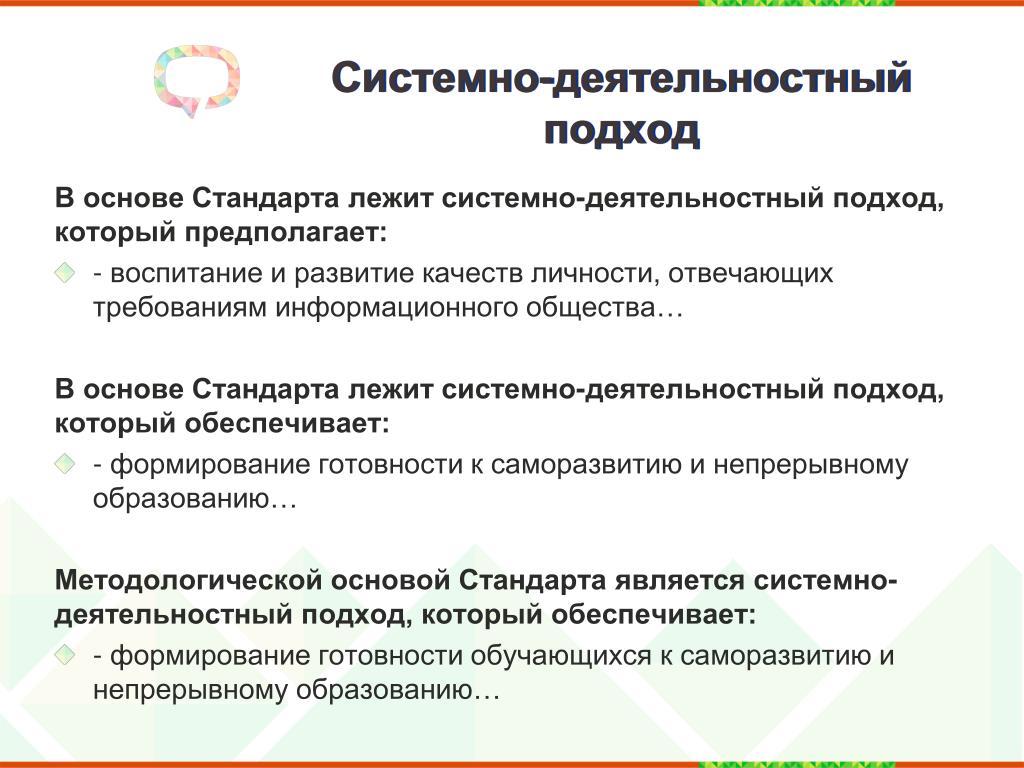 Системно-деятельностный подход

В основе Стандарта лежит системно-деятельностный подход, который предполагает:

- воспитание и развитие качеств личности, отвечающих требованиям информационного общества…

В основе Стандарта лежит системно-деятельностный подход, который обеспечивает:

- формирование готовности к саморазвитию и непрерывному образованию…

Методологической основой Стандарта является системно-деятельностный подход, который обеспечивает:

- формирование готовности обучающихся к саморазвитию и непрерывному образованию…